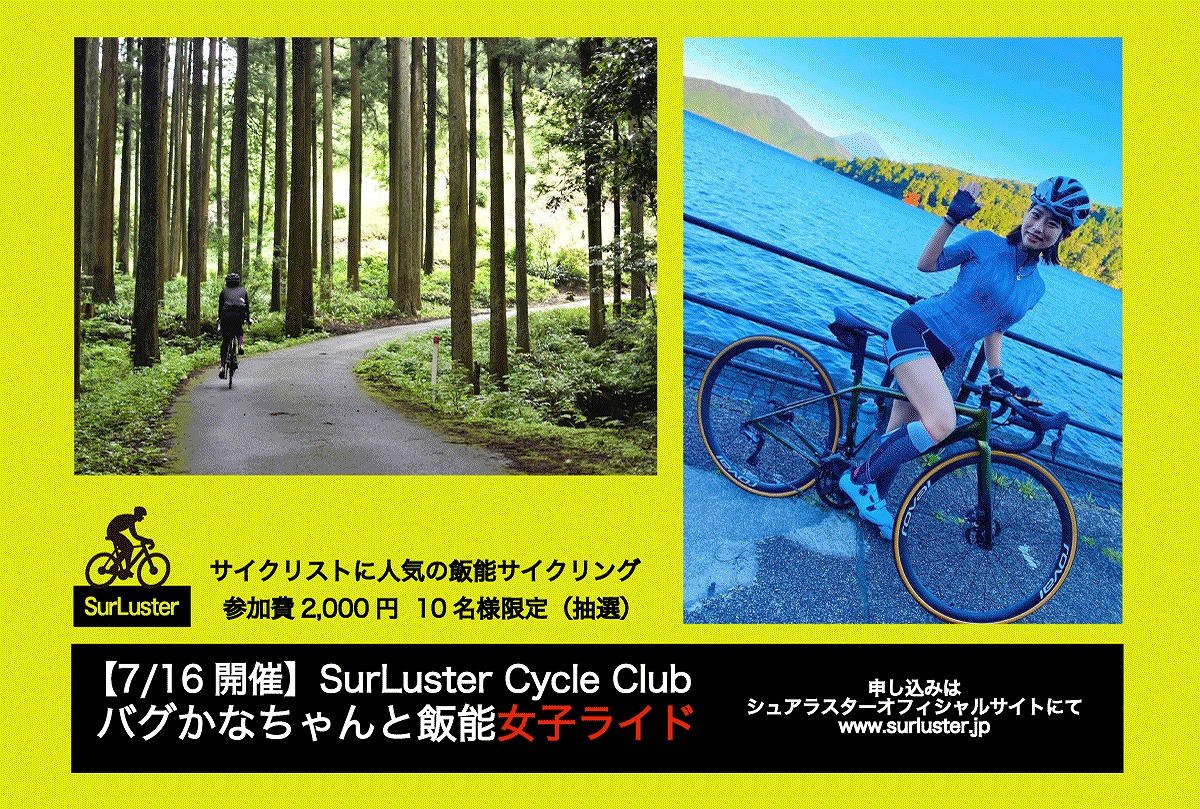 SurLuster

サイクリストに人気の飯能サイクリング
参加費 2,000 円 10 名様限定（抽選）

【7/16 開催】SurLuster Cycle Club
バグかなちゃんと飯能女子ライド

申し込みは
シュアラスターオフィシャルサイトにて
www.surluster.jp